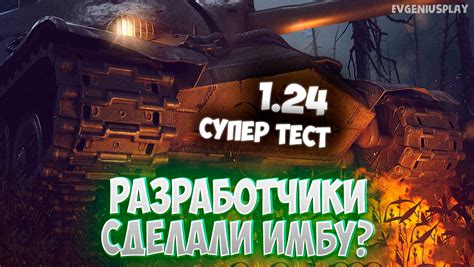 EVGENIUSPLAY

1.24
СУПЕР ТЕСТ

РАЗРАБОТЧИКИ СДЕЛАЛИ ИМБУ?